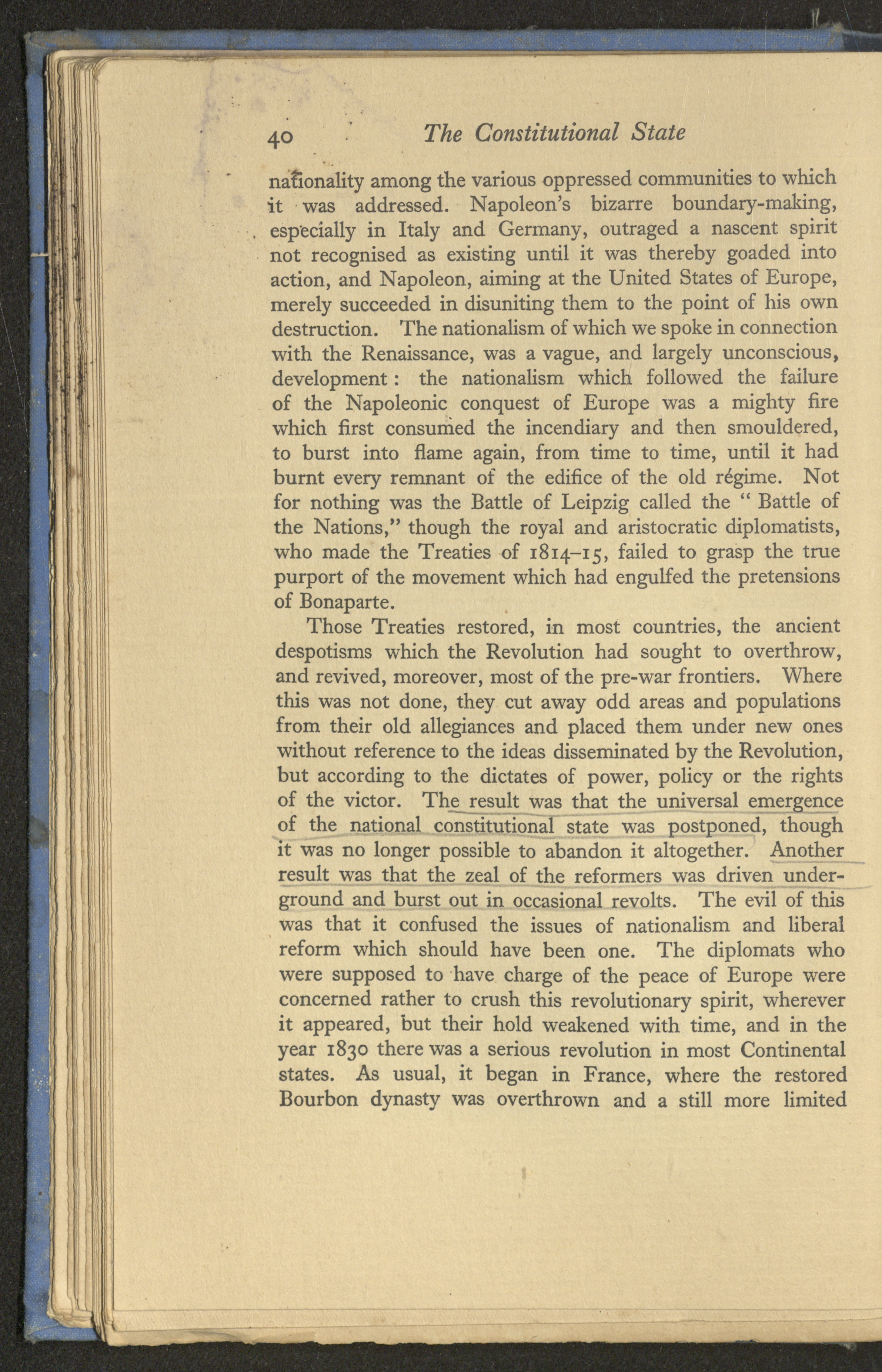 40 The Constitutional State

nationality among the various oppressed communities to which it was addressed. Napoleon's bizarre boundary-making, especially in Italy and Germany, outraged a nascent spirit not recognised as existing until it was thereby goaded into action, and Napoleon, aiming at the United States of Europe, merely succeeded in disuniting them to the point of his own destruction. The nationalism of which we spoke in connection with the Renaissance, was a vague, and largely unconscious, development: the nationalism which followed the failure of the Napoleonic conquest of Europe was a mighty fire which first consumed the incendiary and then smouldered, to burst into flame again, from time to time, until it had burnt every remnant of the edifice of the old régime. Not for nothing was the Battle of Leipzig called the "Battle of the Nations," though the royal and aristocratic diplomatists, who made the Treaties of 1814–15, failed to grasp the true purport of the movement which had engulfed the pretensions of Bonaparte.

Those Treaties restored, in most countries, the ancient despotisms which the Revolution had sought to overthrow, and revived, moreover, most of the pre-war frontiers. Where this was not done, they cut away odd areas and populations from their old allegiances and placed them under new ones without reference to the ideas disseminated by the Revolution, but according to the dictates of power, policy or the rights of the victor. The result was that the universal emergence of the national constitutional state was postponed, though it was no longer possible to abandon it altogether. Another result was that the zeal of the reformers was driven underground and burst out in occasional revolts. The evil of this was that it confused the issues of nationalism and liberal reform which should have been one. The diplomats who were supposed to have charge of the peace of Europe were concerned rather to crush this revolutionary spirit, wherever it appeared, but their hold weakened with time, and in the year 1830 there was a serious revolution in most Continental states. As usual, it began in France, where the restored Bourbon dynasty was overthrown and a still more limited